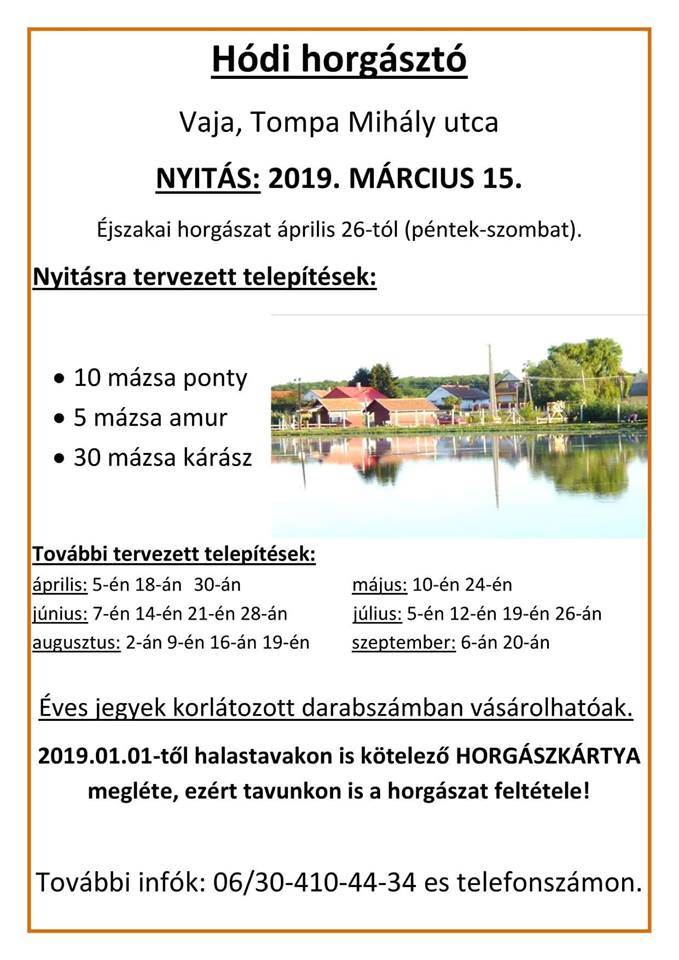 Hódi horgásztó

Vaja, Tompa Mihály utca

NYITÁS: 2019. MÁRCIUS 15.

Éjszakai horgászat április 26-tól (péntek-szombat).

Nyitásra tervezett telepítések:

• 10 mázsa ponty
• 5 mázsa amur
• 30 mázsa kárász

További tervezett telepítések:

április: 5-én 18-án 30-án
június: 7-én 14-én 21-én 28-án
augusztus: 2-án 9-én 16-án 19-én

május: 10-én 24-én
július: 5-én 12-én 19-én 26-án
szeptember: 6-án 20-án

Éves jegyek korlátozott darabszámban vásárolhatóak.

2019.01.01-től halastavakon is kötelező HORGÁSZKÁRTYA megléte, ezért tavunkon is a horgászat feltétele!

További infók: 06/30-410-44-34 es telefonszámon.